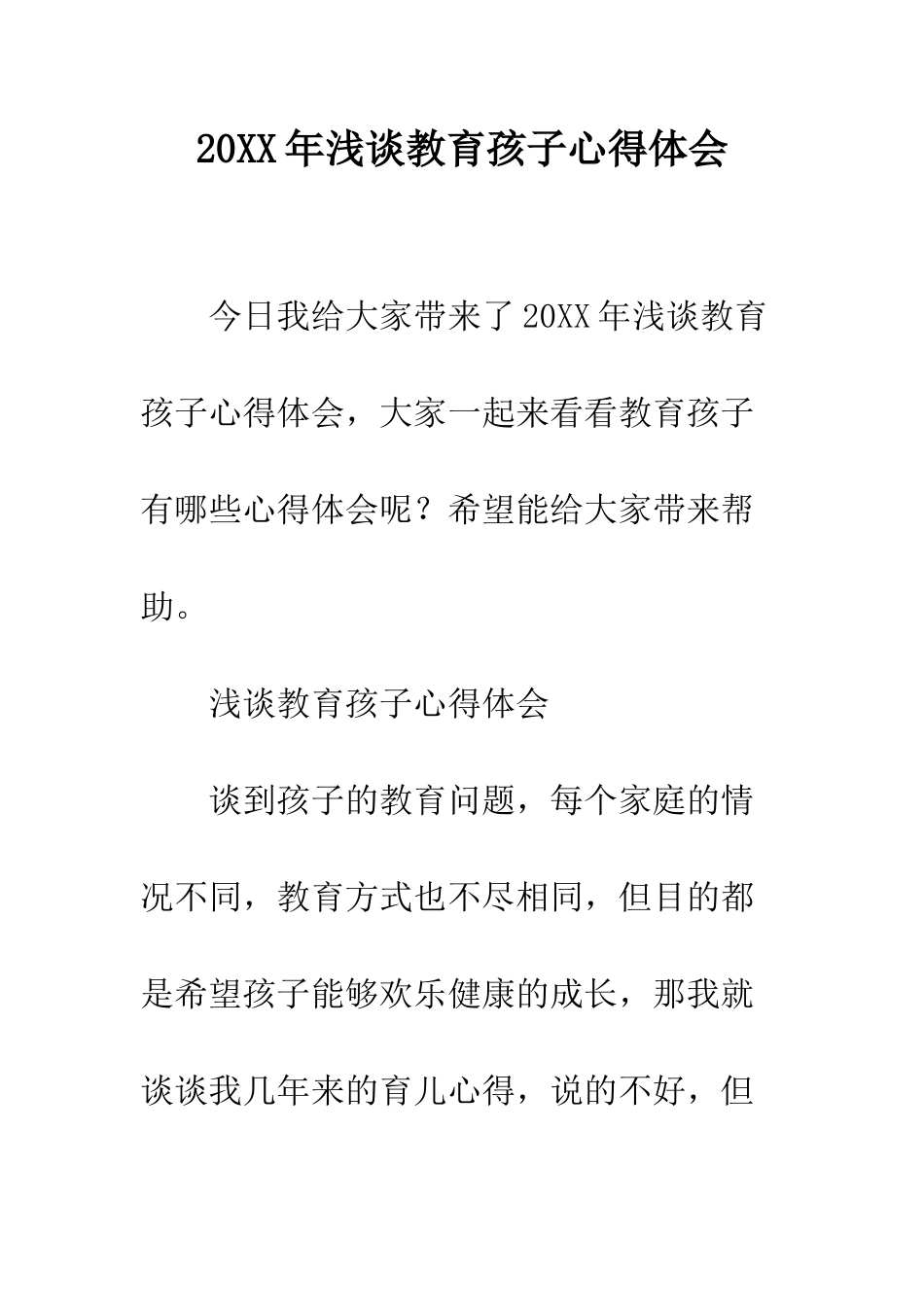 20XX年浅谈教育孩子心得体会

今日我给大家带来了20XX年浅谈教育孩子心得体会，大家一起来看看教育孩子有哪些心得体会呢？希望能给大家带来帮助。

浅谈教育孩子心得体会

谈到孩子的教育问题，每个家庭的情况不同，教育方式也不尽相同，但目的都是希望孩子能够欢乐健康的成长，那我就谈谈我几年来的育儿心得，说的不好，但